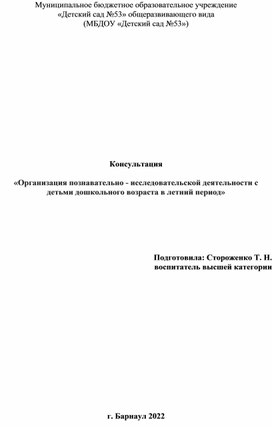 Муниципальное бюджетное образовательное учреждение
«Детский сад №53» общеразвивающего вида
(МБДОУ «Детский сад №53»)

Консультация

«Организация познавательно - исследовательской деятельности с детьми дошкольного возраста в летний период»

Подготовила: Стороженко Т. Н.
воспитатель высшей категории

г. Барнаул 2022